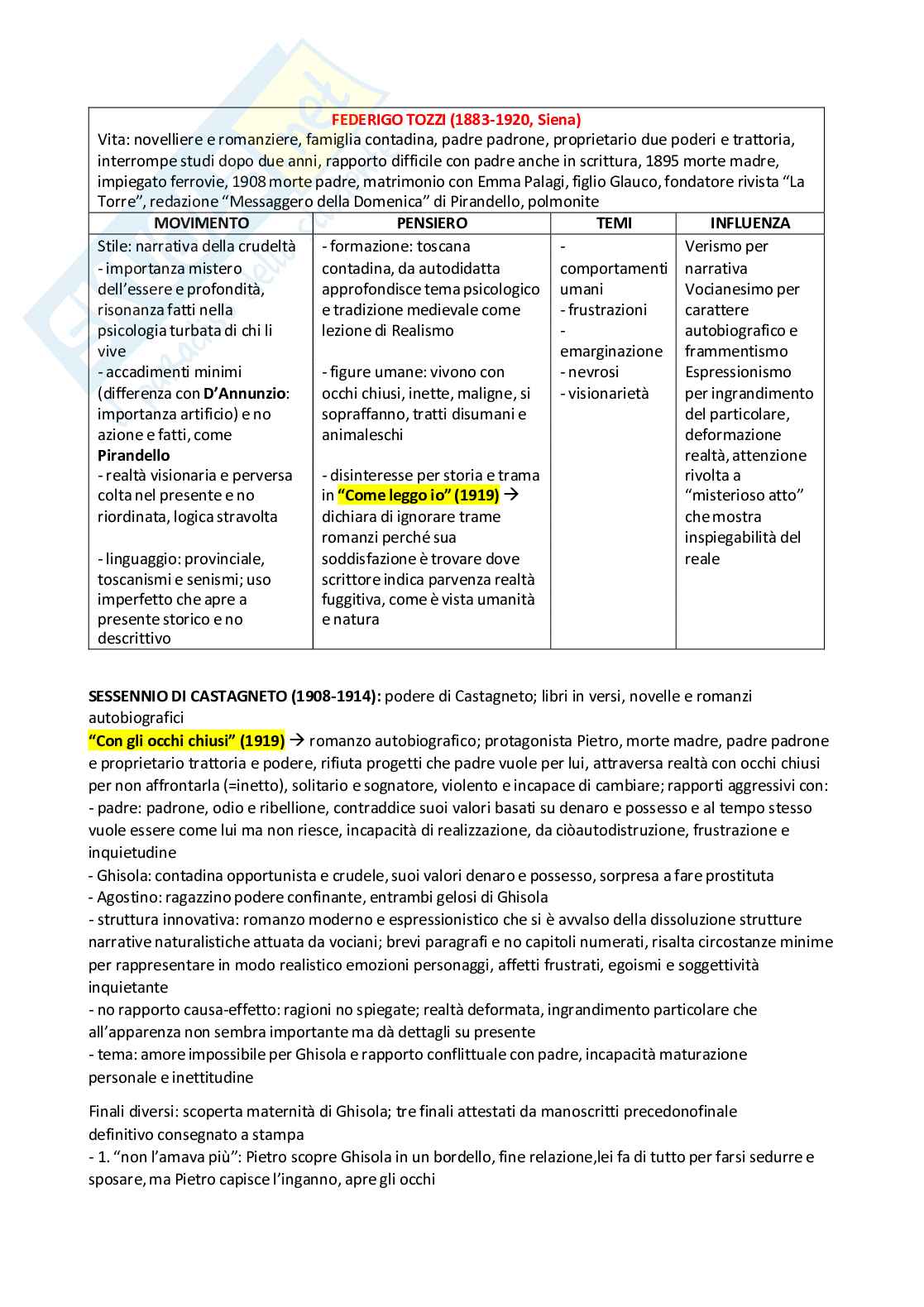 FEDERIGO TOZZI (1883-1920, Siena)

Vita: novelliere e romanziere, famiglia contadina, padre padrone, proprietario due poderi e trattoria, interrompe studi dopo due anni, rapporto difficile con padre anche in scrittura, 1895 morte madre, impiegato ferrovie, 1908 morte padre, matrimonio con Emma Palagi, figlio Glauco, fondatore rivista "La Torre", redazione "Messaggero della Domenica" di Pirandello, polmonite

| MOVIMENTO | PENSIERO | TEMI | INFLUENZA |
|---|---|---|---|
| Stile: narrativa della crudeltà - importanza mistero dell'essere e profondità, risonanza fatti nella psicologia turbata di chi li vive - accadimenti minimi (differenza con D'Annunzio: importanza artificio) e no azione e fatti, come Pirandello - realtà visionaria e perversa colta nel presente e no riordinata, logica stravolta - linguaggio: provinciale, toscanismi e senismi; uso imperfetto che apre a presente storico e no descrittivo | - formazione: toscana contadina, da autodidatta approfondisce tema psicologico e tradizione medievale come lezione di Realismo - figure umane: vivono con occhi chiusi, inette, maligne, si sopraffanno, tratti disumani e animaleschi - disinteresse per storia e trama in "Come leggo io" (1919) → dichiara di ignorare trame romanzi perché sua soddisfazione è trovare dove scrittore indica parvenza realtà fuggitiva, come è vista umanità e natura | - comportamenti umani - frustrazioni - emarginazione - nevrosi - visionarietà | Verismo per narrativa Vocianesimo per carattere autobiografico e frammentismo Espressionismo per ingrandimento del particolare, deformazione realtà, attenzione rivolta a "misterioso atto" che mostra inspiegabilità del reale |

SESSENNIO DI CASTAGNETO (1908-1914): podere di Castagneto; libri in versi, novelle e romanzi autobiografici

"Con gli occhi chiusi" (1919) → romanzo autobiografico; protagonista Pietro, morte madre, padre padrone e proprietario trattoria e podere, rifiuta progetti che padre vuole per lui, attraversa realtà con occhi chiusi per non affrontarla (=inetto), solitario e sognatore, violento e incapace di cambiare; rapporti aggressivi con:
- padre: padrone, odio e ribellione, contraddice suoi valori basati su denaro e possesso e al tempo stesso vuole essere come lui ma non riesce, incapacità di realizzazione, da ciòautodistruzione, frustrazione e inquietudine
- Ghisola: contadina opportunista e crudele, suoi valori denaro e possesso, sorpresa a fare prostituta
- Agostino: ragazzino podere confinante, entrambi gelosi di Ghisola
- struttura innovativa: romanzo moderno e espressionistico che si è avvalso della dissoluzione strutture narrative naturalistiche attuata da vociani; brevi paragrafi e no capitoli numerati, risalta circostanze minime per rappresentare in modo realistico emozioni personaggi, affetti frustrati, egoismi e soggettività inquietante
- no rapporto causa-effetto: ragioni no spiegate; realtà deformata, ingrandimento particolare che all'apparenza non sembra importante ma dà dettagli su presente
- tema: amore impossibile per Ghisola e rapporto conflittuale con padre, incapacità maturazione personale e inettitudine

Finali diversi: scoperta maternità di Ghisola; tre finali attestati da manoscritti precedonofinale definitivo consegnato a stampa
- 1. "non l'amava più": Pietro scopre Ghisola in un bordello, fine relazione,lei fa di tutto per farsi sedurre e sposare, ma Pietro capisce l'inganno, apre gli occhi